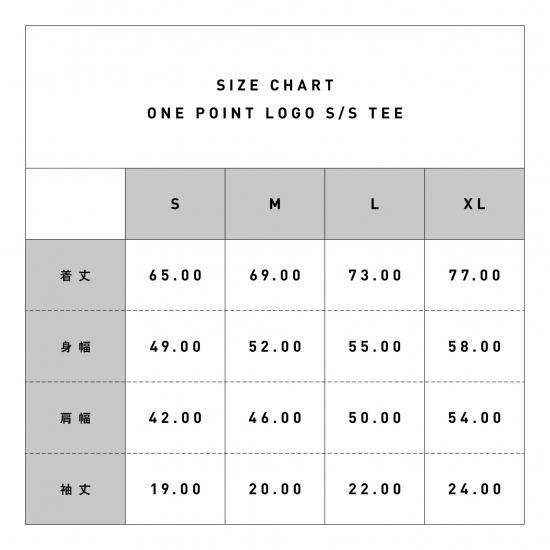 SIZE CHART
ONE POINT LOGO S/S TEE

| | S | M | L | XL |
|---|---|---|---|---|
| 着丈 | 65.00 | 69.00 | 73.00 | 77.00 |
| 身幅 | 49.00 | 52.00 | 55.00 | 58.00 |
| 肩幅 | 42.00 | 46.00 | 50.00 | 54.00 |
| 袖丈 | 19.00 | 20.00 | 22.00 | 24.00 |